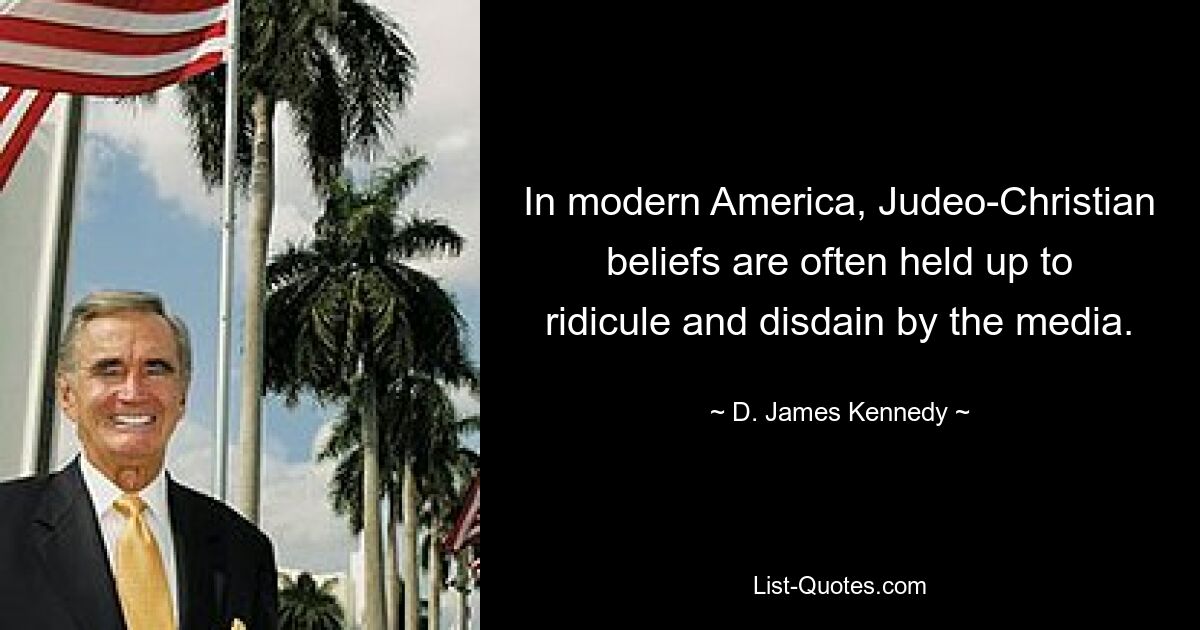 In modern America, Judeo-Christian beliefs are often held up to ridicule and disdain by the media.

~ D. James Kennedy ~

List-Quotes.com